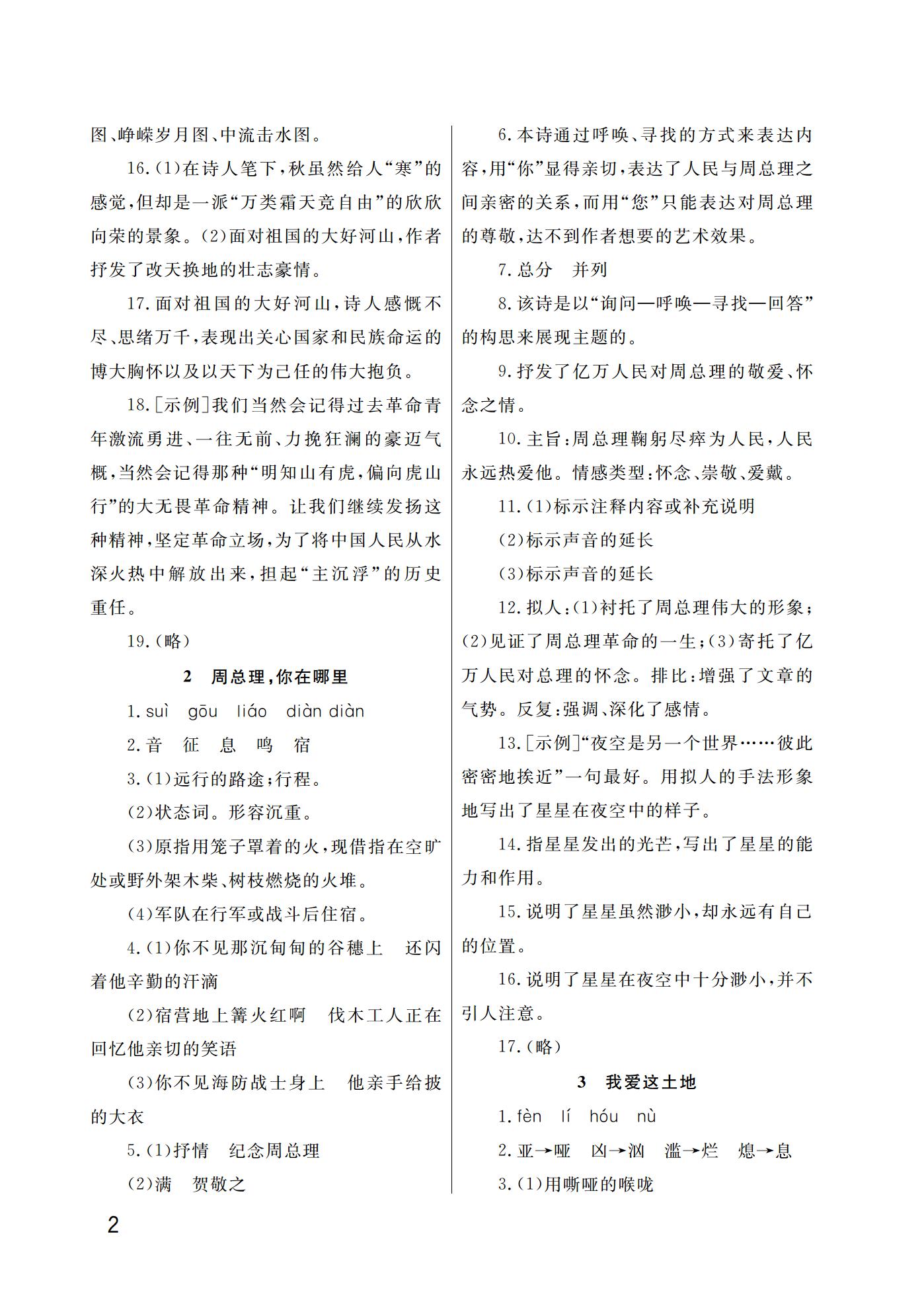 图、峥嵘岁月图、中流击水图。

16.(1)在诗人笔下,秋虽然给人“寒”的感觉,但却是一派“万类霜天竞自由”的欣欣向荣的景象。(2)面对祖国的大好河山,作者抒发了改天换地的壮志豪情。

17.面对祖国的大好河山,诗人感慨不尽、思绪万千,表现出关心国家和民族命运的博大胸怀以及以天下为己任的伟大抱负。

18.[示例]我们当然会记得过去革命青年激流勇进、一往无前、力挽狂澜的豪迈气概,当然会记得那种“明知山有虎,偏向虎山行”的大无畏革命精神。让我们继续发扬这种精神,坚定革命立场,为了将中国人民从水深火热中解放出来,担起“主沉浮”的历史重任。

19.(略)

2　周总理,你在哪里

1.suì　gōu　liáo　diàn diàn

2.音　征　息　鸣　宿

3.(1)远行的路途;行程。

(2)状态词。形容沉重。

(3)原指用笼子罩着的火,现借指在空旷处或野外架木柴、树枝燃烧的火堆。

(4)军队在行军或战斗后住宿。

4.(1)你不见那沉甸甸的谷穗上　还闪着他辛勤的汗滴

(2)宿营地上篝火红啊　伐木工人正在回忆他亲切的笑语

(3)你不见海防战士身上　他亲手给披的大衣

5.(1)抒情　纪念周总理

(2)满　贺敬之

6.本诗通过呼唤、寻找的方式来表达内容,用“你”显得亲切,表达了人民与周总理之间亲密的关系,而用“您”只能表达对周总理的尊敬,达不到作者想要的艺术效果。

7.总分　并列

8.该诗是以“询问—呼唤—寻找—回答”的构思来展现主题的。

9.抒发了亿万人民对周总理的敬爱、怀念之情。

10.主旨:周总理鞠躬尽瘁为人民,人民永远热爱他。情感类型:怀念、崇敬、爱戴。

11.(1)标示注释内容或补充说明

(2)标示声音的延长

(3)标示声音的延长

12.拟人:(1)衬托了周总理伟大的形象;(2)见证了周总理革命的一生;(3)寄托了亿万人民对总理的怀念。排比:增强了文章的气势。反复:强调、深化了感情。

13.[示例]“夜空是另一个世界……彼此密密地挨近”一句最好。用拟人的手法形象地写出了星星在夜空中的样子。

14.指星星发出的光芒,写出了星星的能力和作用。

15.说明了星星虽然渺小,却永远有自己的位置。

16.说明了星星在夜空中十分渺小,并不引人注意。

17.(略)

3　我爱这土地

1.fèn　lí　hóu　nù

2.亚→哑　凶→汹　滥→烂　熄→息

3.(1)用嘶哑的喉咙

2